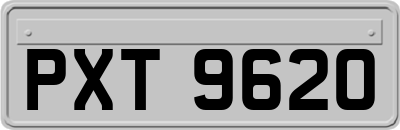 PXT 9620